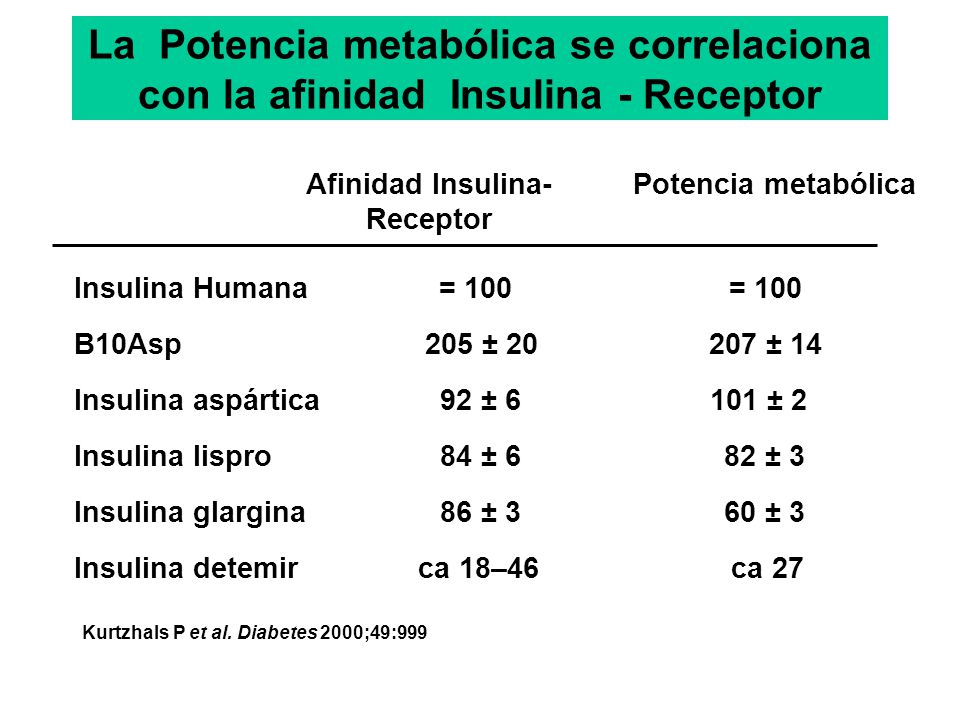 La Potencia metabólica se correlaciona con la afinidad Insulina - Receptor

| | Afinidad Insulina-Receptor | Potencia metabólica |
|---|---|---|
| Insulina Humana | = 100 | = 100 |
| B10Asp | 205 ± 20 | 207 ± 14 |
| Insulina aspártica | 92 ± 6 | 101 ± 2 |
| Insulina lispro | 84 ± 6 | 82 ± 3 |
| Insulina glargina | 86 ± 3 | 60 ± 3 |
| Insulina detemir | ca 18–46 | ca 27 |

Kurtzhals P et al. Diabetes 2000;49:999